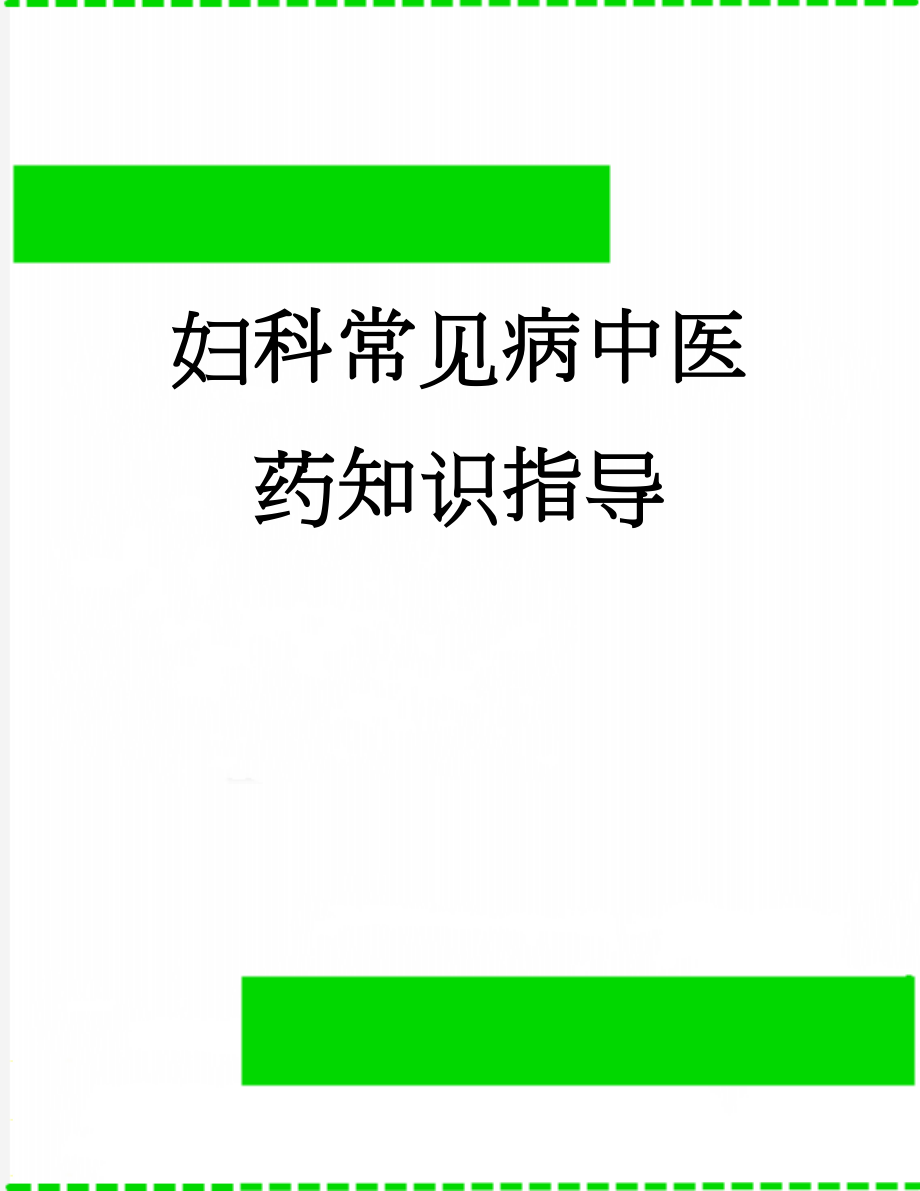 妇科常见病中医药知识指导